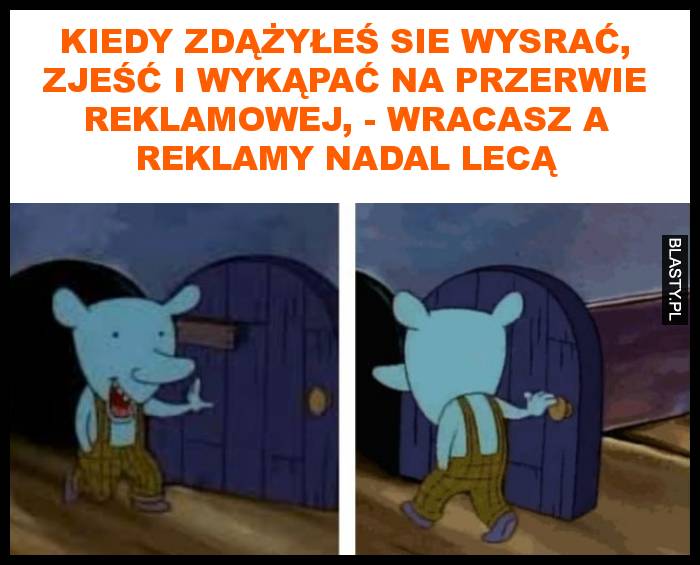 KIEDY ZDĄŻYŁEŚ SIE WYSRAĆ, ZJEŚĆ I WYKĄPAĆ NA PRZERWIE REKLAMOWEJ, - WRACASZ A REKLAMY NADAL LECĄ

BLASTY.PL